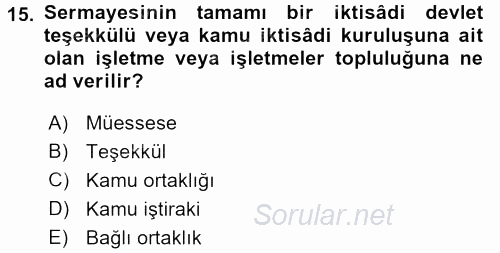 15. Sermayesinin tamamı bir iktisâdi devlet teşekkülü veya kamu iktisâdi kuruluşuna ait olan işletme veya işletmeler topluluğuna ne ad verilir?

A) Müessese
B) Teşekkül
C) Kamu ortaklığı
D) Kamu iştiraki
E) Bağlı ortaklık

Sorular.net